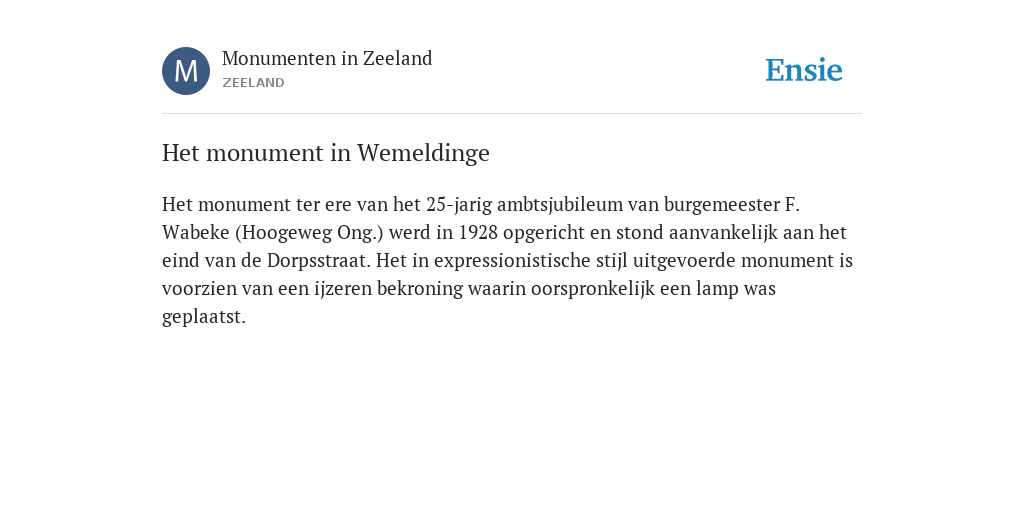 M

Monumenten in Zeeland
ZEELAND

Ensie

Het monument in Wemeldinge

Het monument ter ere van het 25-jarig ambtsjubileum van burgemeester F. Wabeke (Hoogeweg Ong.) werd in 1928 opgericht en stond aanvankelijk aan het eind van de Dorpsstraat. Het in expressionistische stijl uitgevoerde monument is voorzien van een ijzeren bekroning waarin oorspronkelijk een lamp was geplaatst.